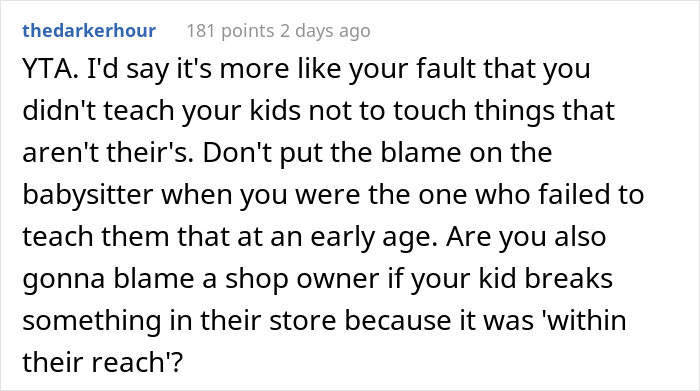 thedarkerhour 181 points 2 days ago

YTA. I'd say it's more like your fault that you didn't teach your kids not to touch things that aren't their's. Don't put the blame on the babysitter when you were the one who failed to teach them that at an early age. Are you also gonna blame a shop owner if your kid breaks something in their store because it was 'within their reach'?